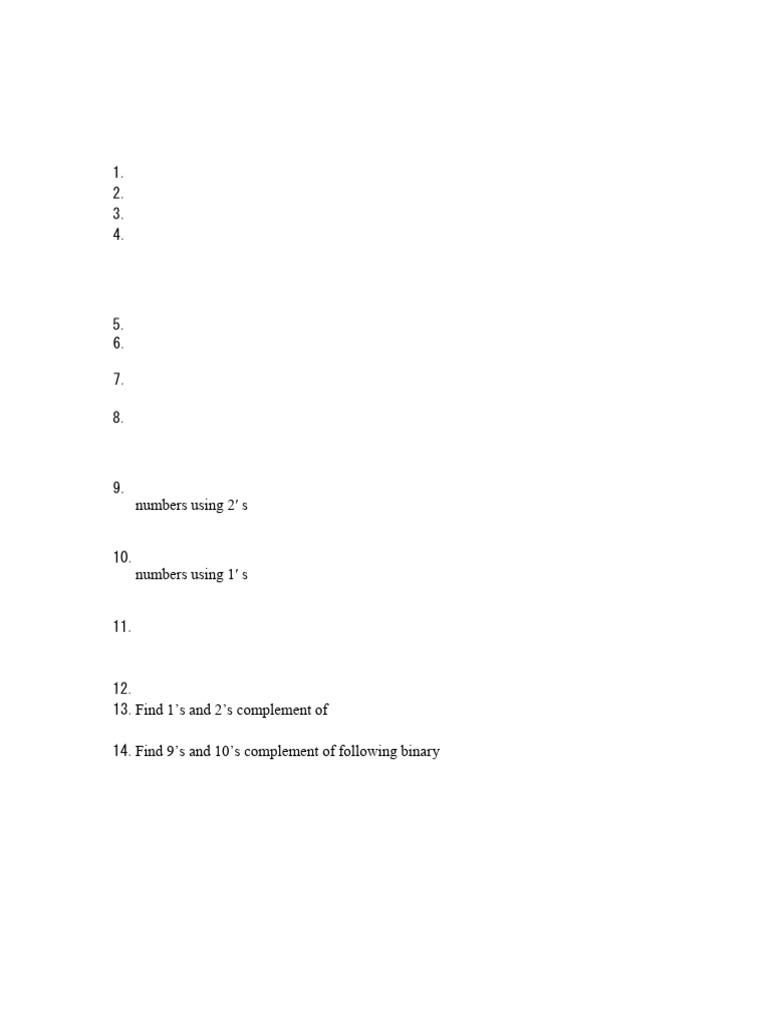 1.
2.
3.
4.

5.
6.

7.

8.

9.
numbers using 2′ s

10.
numbers using 1′ s

11.

12.
13. Find 1’s and 2’s complement of

14. Find 9’s and 10’s complement of following binary